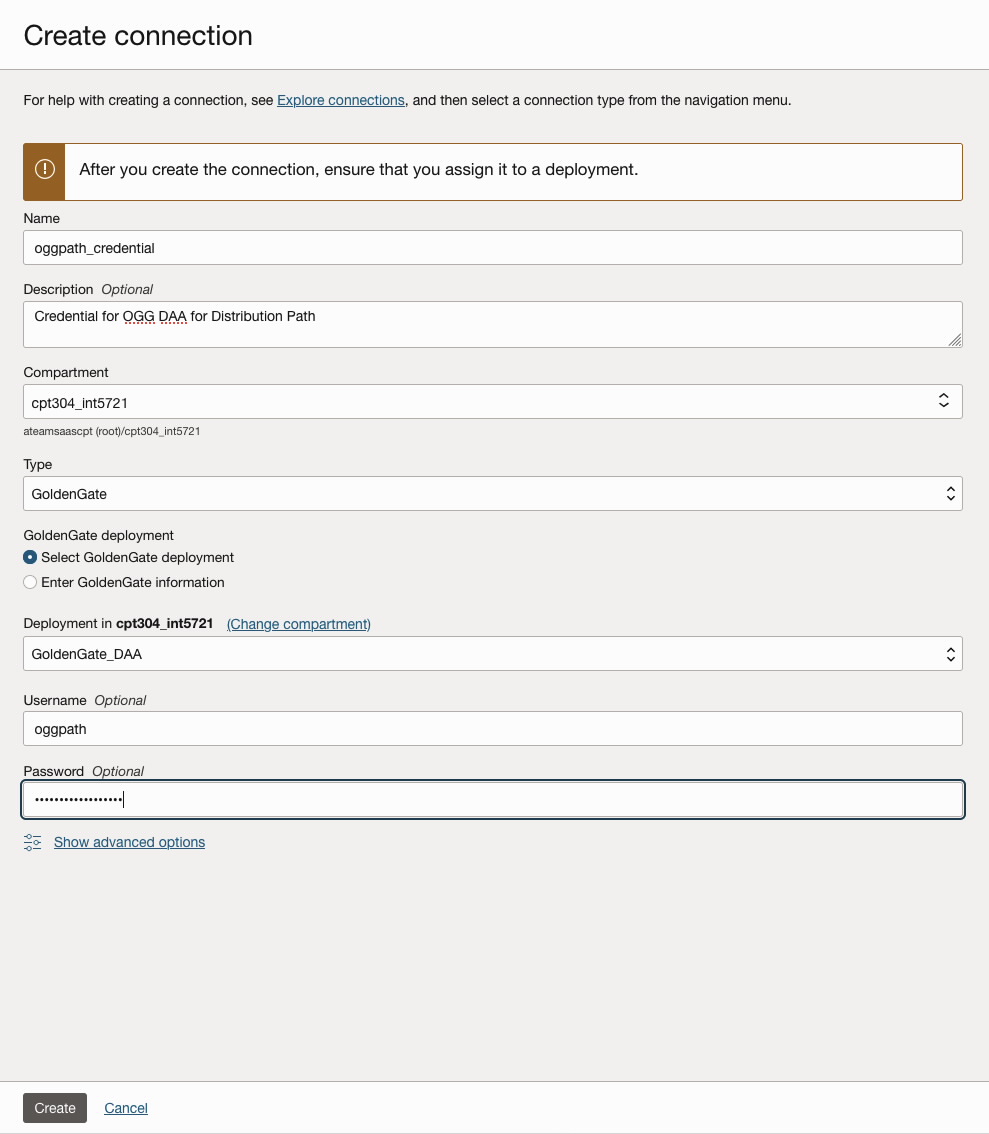 Create connection

For help with creating a connection, see Explore connections, and then select a connection type from the navigation menu.

After you create the connection, ensure that you assign it to a deployment.

Name

oggpath_credential

Description Optional

Credential for OGG DAA for Distribution Path

Compartment

cpt304_int5721

ateamsaascpt (root)/cpt304_int5721

Type

GoldenGate

GoldenGate deployment

Select GoldenGate deployment

Enter GoldenGate information

Deployment in cpt304_int5721 (Change compartment)

GoldenGate_DAA

Username Optional

oggpath

Password Optional

•••••••••••••••••

Show advanced options

Create Cancel